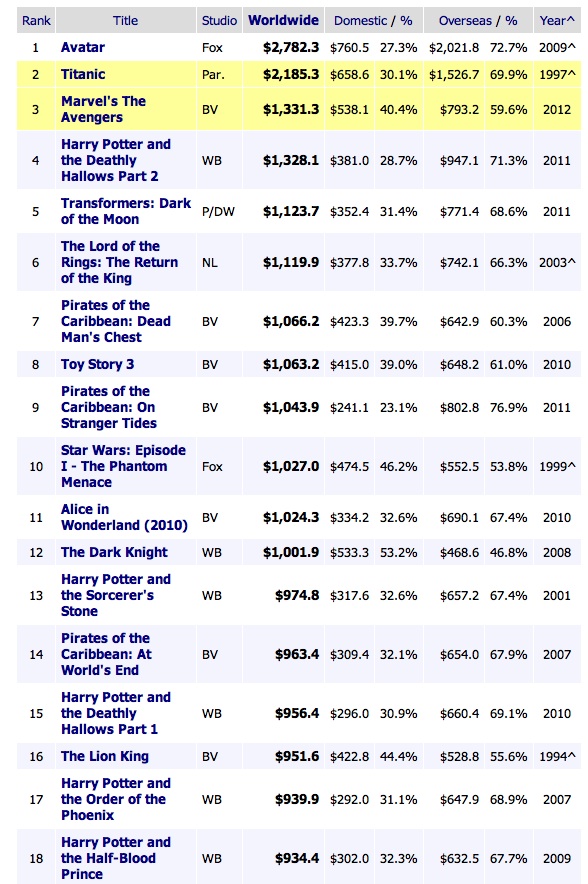 | Rank | Title | Studio | Worldwide | Domestic / % | | Overseas / % | | Year^ |
|---|---|---|---|---|---|---|---|---|
| 1 | Avatar | Fox | $2,782.3 | $760.5 | 27.3% | $2,021.8 | 72.7% | 2009^ |
| 2 | Titanic | Par. | $2,185.3 | $658.6 | 30.1% | $1,526.7 | 69.9% | 1997^ |
| 3 | Marvel's The Avengers | BV | $1,331.3 | $538.1 | 40.4% | $793.2 | 59.6% | 2012 |
| 4 | Harry Potter and the Deathly Hallows Part 2 | WB | $1,328.1 | $381.0 | 28.7% | $947.1 | 71.3% | 2011 |
| 5 | Transformers: Dark of the Moon | P/DW | $1,123.7 | $352.4 | 31.4% | $771.4 | 68.6% | 2011 |
| 6 | The Lord of the Rings: The Return of the King | NL | $1,119.9 | $377.8 | 33.7% | $742.1 | 66.3% | 2003^ |
| 7 | Pirates of the Caribbean: Dead Man's Chest | BV | $1,066.2 | $423.3 | 39.7% | $642.9 | 60.3% | 2006 |
| 8 | Toy Story 3 | BV | $1,063.2 | $415.0 | 39.0% | $648.2 | 61.0% | 2010 |
| 9 | Pirates of the Caribbean: On Stranger Tides | BV | $1,043.9 | $241.1 | 23.1% | $802.8 | 76.9% | 2011 |
| 10 | Star Wars: Episode I - The Phantom Menace | Fox | $1,027.0 | $474.5 | 46.2% | $552.5 | 53.8% | 1999^ |
| 11 | Alice in Wonderland (2010) | BV | $1,024.3 | $334.2 | 32.6% | $690.1 | 67.4% | 2010 |
| 12 | The Dark Knight | WB | $1,001.9 | $533.3 | 53.2% | $468.6 | 46.8% | 2008 |
| 13 | Harry Potter and the Sorcerer's Stone | WB | $974.8 | $317.6 | 32.6% | $657.2 | 67.4% | 2001 |
| 14 | Pirates of the Caribbean: At World's End | BV | $963.4 | $309.4 | 32.1% | $654.0 | 67.9% | 2007 |
| 15 | Harry Potter and the Deathly Hallows Part 1 | WB | $956.4 | $296.0 | 30.9% | $660.4 | 69.1% | 2010 |
| 16 | The Lion King | BV | $951.6 | $422.8 | 44.4% | $528.8 | 55.6% | 1994^ |
| 17 | Harry Potter and the Order of the Phoenix | WB | $939.9 | $292.0 | 31.1% | $647.9 | 68.9% | 2007 |
| 18 | Harry Potter and the Half-Blood Prince | WB | $934.4 | $302.0 | 32.3% | $632.5 | 67.7% | 2009 |